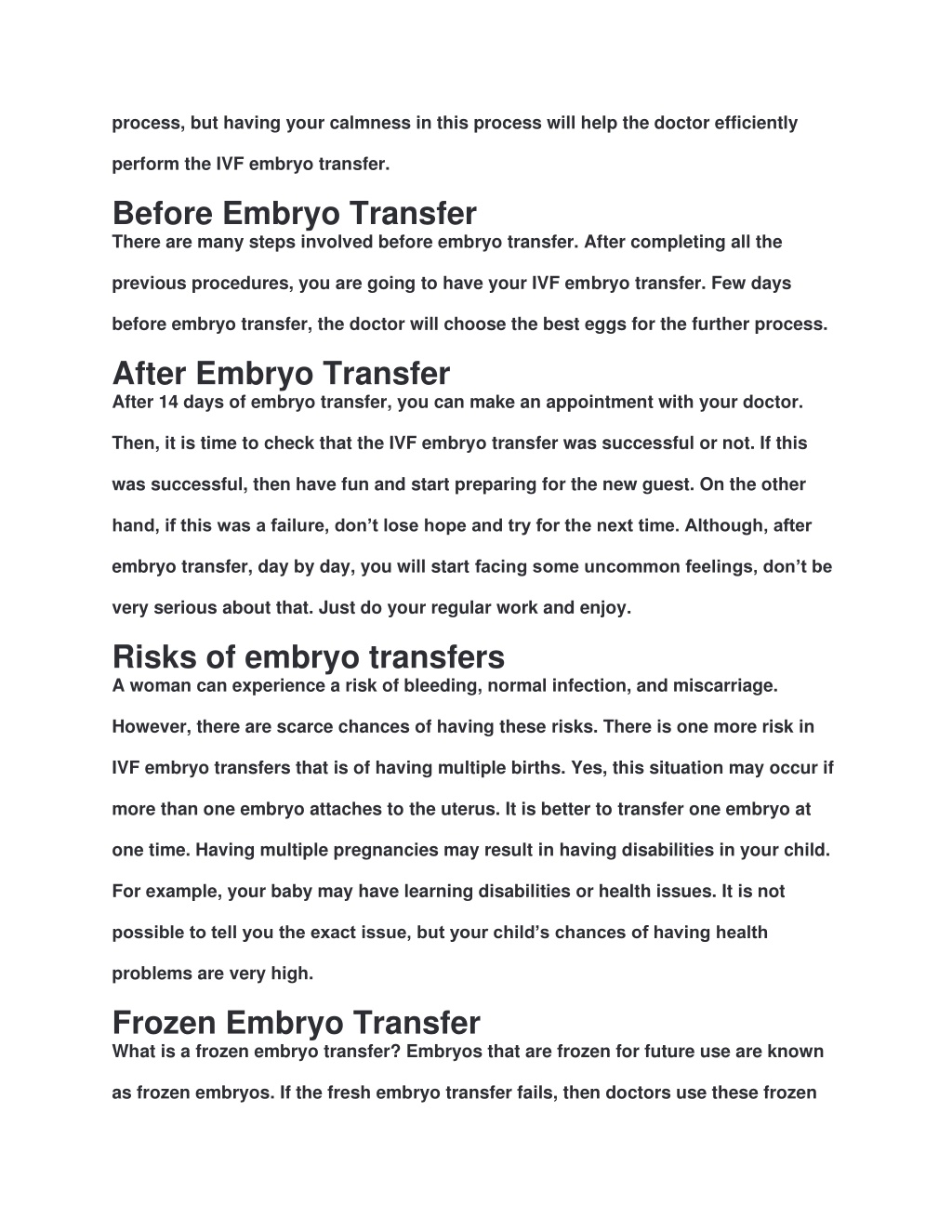 process, but having your calmness in this process will help the doctor efficiently perform the IVF embryo transfer.

Before Embryo Transfer
There are many steps involved before embryo transfer. After completing all the previous procedures, you are going to have your IVF embryo transfer. Few days before embryo transfer, the doctor will choose the best eggs for the further process.

After Embryo Transfer
After 14 days of embryo transfer, you can make an appointment with your doctor. Then, it is time to check that the IVF embryo transfer was successful or not. If this was successful, then have fun and start preparing for the new guest. On the other hand, if this was a failure, don’t lose hope and try for the next time. Although, after embryo transfer, day by day, you will start facing some uncommon feelings, don’t be very serious about that. Just do your regular work and enjoy.

Risks of embryo transfers
A woman can experience a risk of bleeding, normal infection, and miscarriage. However, there are scarce chances of having these risks. There is one more risk in IVF embryo transfers that is of having multiple births. Yes, this situation may occur if more than one embryo attaches to the uterus. It is better to transfer one embryo at one time. Having multiple pregnancies may result in having disabilities in your child. For example, your baby may have learning disabilities or health issues. It is not possible to tell you the exact issue, but your child’s chances of having health problems are very high.

Frozen Embryo Transfer
What is a frozen embryo transfer? Embryos that are frozen for future use are known as frozen embryos. If the fresh embryo transfer fails, then doctors use these frozen